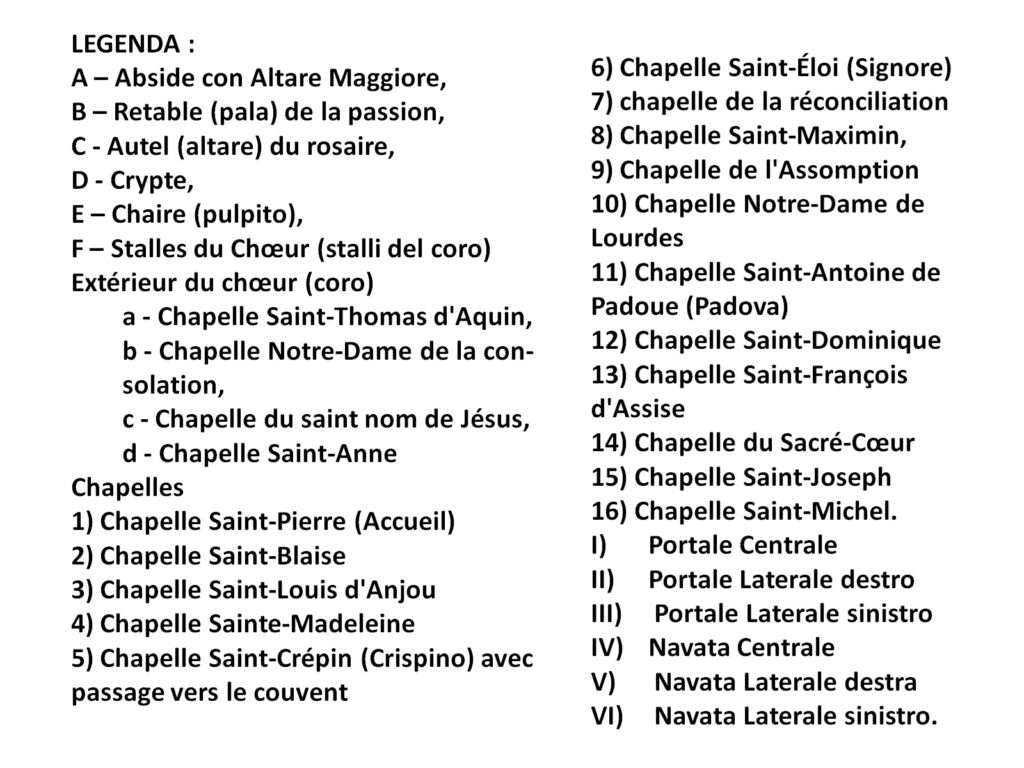 LEGENDA :
A – Abside con Altare Maggiore,
B – Retable (pala) de la passion,
C - Autel (altare) du rosaire,
D - Crypte,
E – Chaire (pulpito),
F – Stalles du Chœur (stalli del coro)
Extérieur du chœur (coro)
a - Chapelle Saint-Thomas d'Aquin,
b - Chapelle Notre-Dame de la consolation,
c - Chapelle du saint nom de Jésus,
d - Chapelle Saint-Anne
Chapelles
1) Chapelle Saint-Pierre (Accueil)
2) Chapelle Saint-Blaise
3) Chapelle Saint-Louis d'Anjou
4) Chapelle Sainte-Madeleine
5) Chapelle Saint-Crépin (Crispino) avec passage vers le couvent

6) Chapelle Saint-Éloi (Signore)
7) chapelle de la réconciliation
8) Chapelle Saint-Maximin,
9) Chapelle de l'Assomption
10) Chapelle Notre-Dame de Lourdes
11) Chapelle Saint-Antoine de Padoue (Padova)
12) Chapelle Saint-Dominique
13) Chapelle Saint-François d'Assise
14) Chapelle du Sacré-Cœur
15) Chapelle Saint-Joseph
16) Chapelle Saint-Michel.
I) Portale Centrale
II) Portale Laterale destro
III) Portale Laterale sinistro
IV) Navata Centrale
V) Navata Laterale destra
VI) Navata Laterale sinistro.